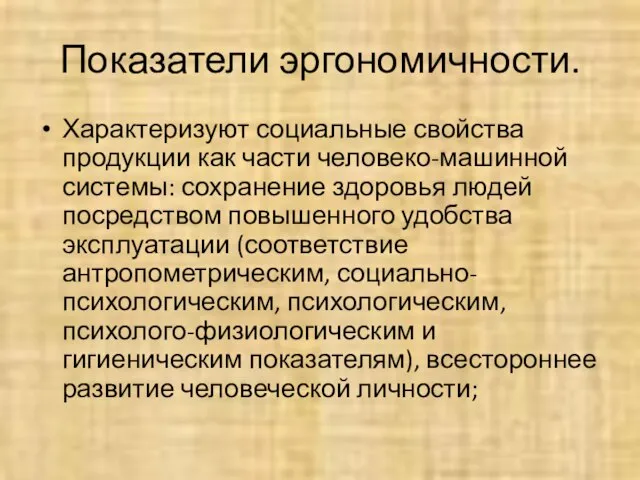 Показатели эргономичности.

• Характеризуют социальные свойства продукции как части человеко-машинной системы: сохранение здоровья людей посредством повышенного удобства эксплуатации (соответствие антропометрическим, социально-психологическим, психологическим, психолого-физиологическим и гигиеническим показателям), всестороннее развитие человеческой личности;